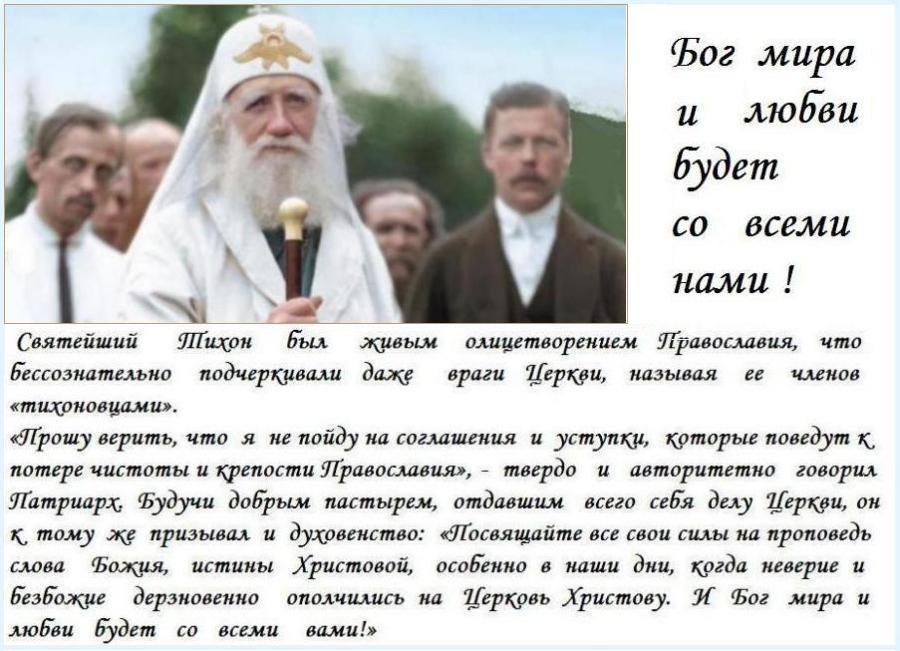 Бог мира и любви будет со всеми нами !

Святейший Тихон был живым олицетворением Православия, что бессознательно подчеркивали даже враги Церкви, называя ее членов «тихоновцами».

«Прошу верить, что я не пойду на соглашения и уступки, которые поведут к потере чистоты и крепости Православия», - твердо и авторитетно говорил Патриарх. Будучи добрым пастырем, отдавшим всего себя делу Церкви, он к тому же призывал и духовенство: «Посвящайте все свои силы на проповедь слова Божия, истины Христовой, особенно в наши дни, когда неверие и безбожие дерзновенно ополчились на Церковь Христову. И Бог мира и любви будет со всеми вами!»